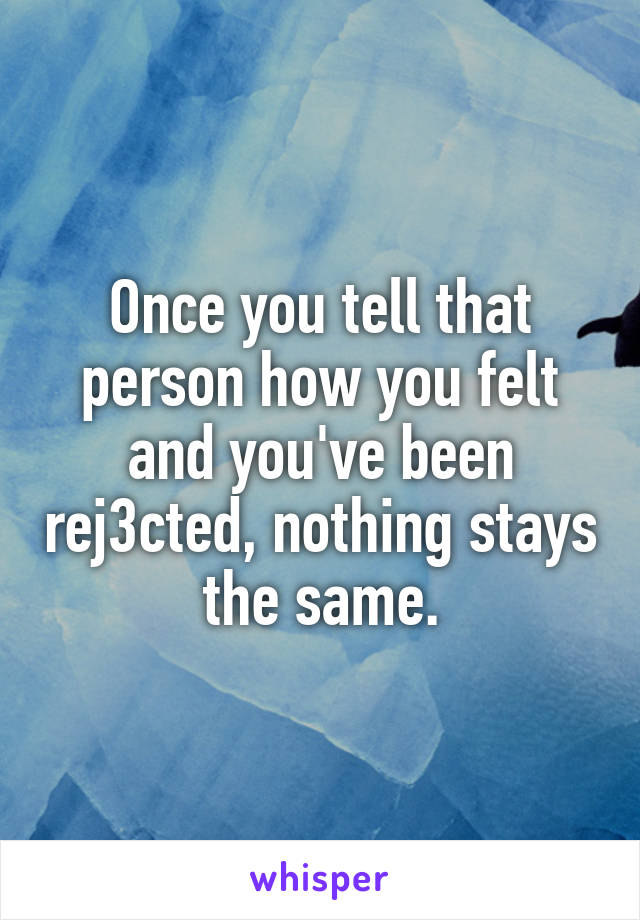 Once you tell that person how you felt and you've been rej3cted, nothing stays the same.

whisper